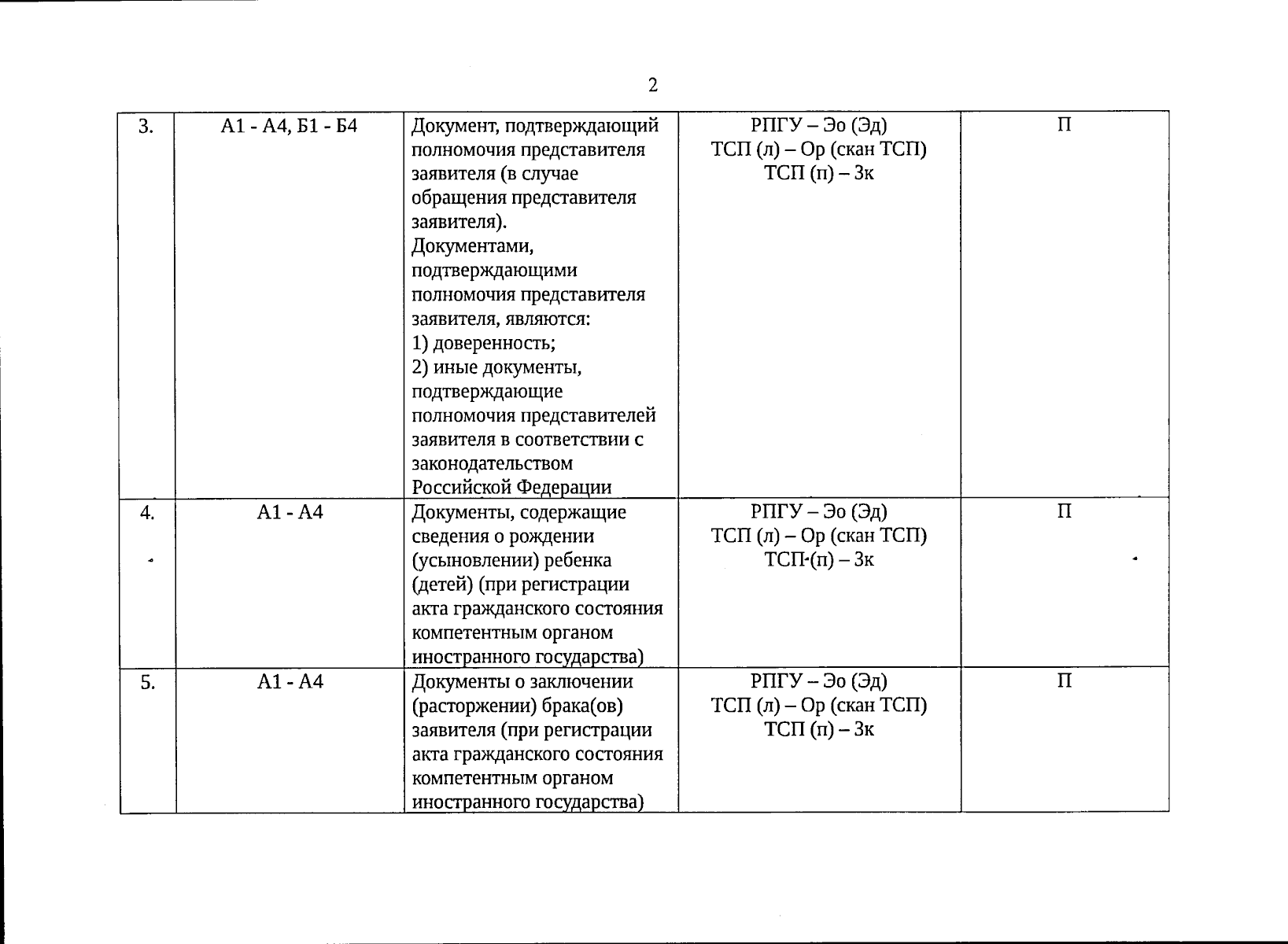 2

| 3. | А1 - А4, Б1 - Б4 | Документ, подтверждающий полномочия представителя заявителя (в случае обращения представителя заявителя). Документами, подтверждающими полномочия представителя заявителя, являются: 1) доверенность; 2) иные документы, подтверждающие полномочия представителей заявителя в соответствии с законодательством Российской Федерации | РПГУ – Эо (Эд) ТСП (л) – Ор (скан ТСП) ТСП (п) – Зк | П |
|---|---|---|---|---|
| 4. | А1 - А4 | Документы, содержащие сведения о рождении (усыновлении) ребенка (детей) (при регистрации акта гражданского состояния компетентным органом иностранного государства) | РПГУ – Эо (Эд) ТСП (л) – Ор (скан ТСП) ТСП (п) – Зк | П |
| 5. | А1 - А4 | Документы о заключении (расторжении) брака(ов) заявителя (при регистрации акта гражданского состояния компетентным органом иностранного государства) | РПГУ – Эо (Эд) ТСП (л) – Ор (скан ТСП) ТСП (п) – Зк | П |